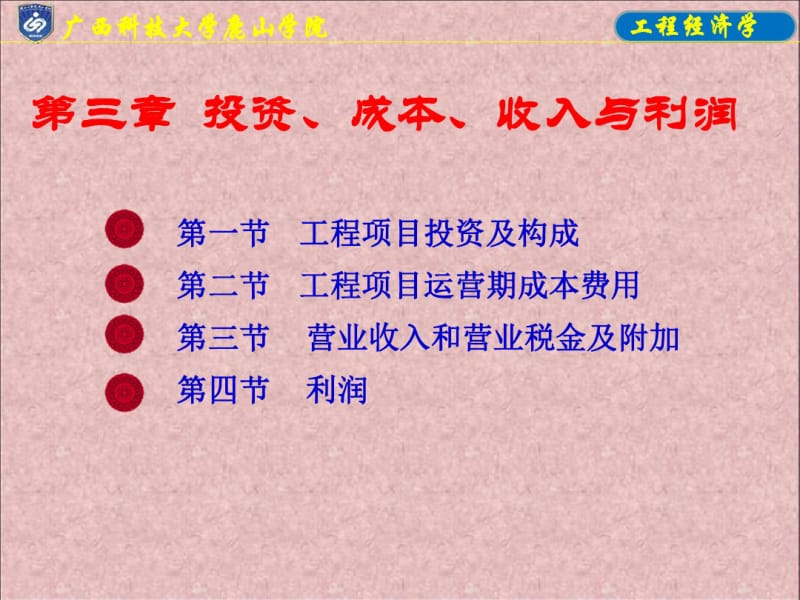 广西科技大学鹿山学院

工程经济学

第三章 投资、成本、收入与利润

第一节 工程项目投资及构成

第二节 工程项目运营期成本费用

第三节 营业收入和营业税金及附加

第四节 利润